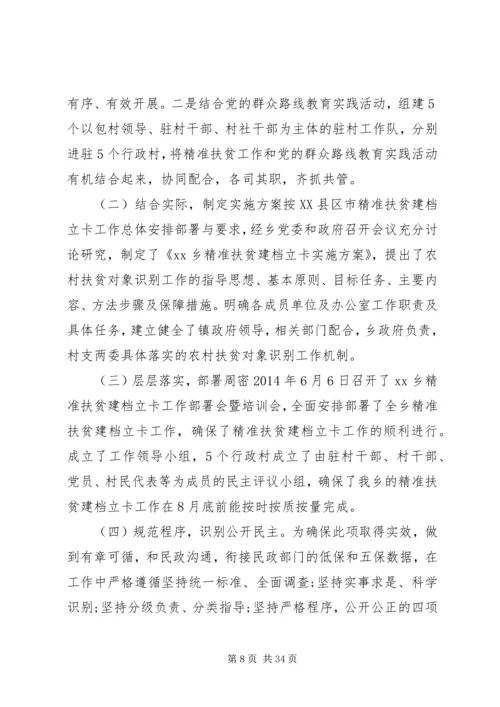 有序、有效开展。二是结合党的群众路线教育实践活动，组建5个以包村领导、驻村干部、村社干部为主体的驻村工作队，分别进驻5个行政村，将精准扶贫工作和党的群众路线教育实践活动有机结合起来，协同配合，各司其职，齐抓共管。

（二）结合实际，制定实施方案按XX县区市精准扶贫建档立卡工作总体安排部署与要求，经乡党委和政府召开会议充分讨论研究，制定了《xx乡精准扶贫建档立卡实施方案》，提出了农村扶贫对象识别工作的指导思想、基本原则、目标任务、主要内容、方法步骤及保障措施。明确各成员单位及办公室工作职责及具体任务，建立健全了镇政府领导，相关部门配合，乡政府负责，村支两委具体落实的农村扶贫对象识别工作机制。

（三）层层落实，部署周密2014年6月6日召开了xx乡精准扶贫建档立卡工作部署会暨培训会，全面安排部署了全乡精准扶贫建档立卡工作，确保了精准扶贫建档立卡工作的顺利进行。成立了工作领导小组，5个行政村成立了由驻村干部、村干部、党员、村民代表等为成员的民主评议小组，确保了我乡的精准扶贫建档立卡工作在8月底前能按时按质按量完成。

（四）规范程序，识别公开民主。为确保此项取得实效，做到有章可循，和民政沟通，衔接民政部门的低保和五保数据，在工作中严格遵循坚持统一标准、全面调查；坚持实事求是、科学识别；坚持分级负责、分类指导；坚持严格程序，公开公正的四项

第8页 共34页